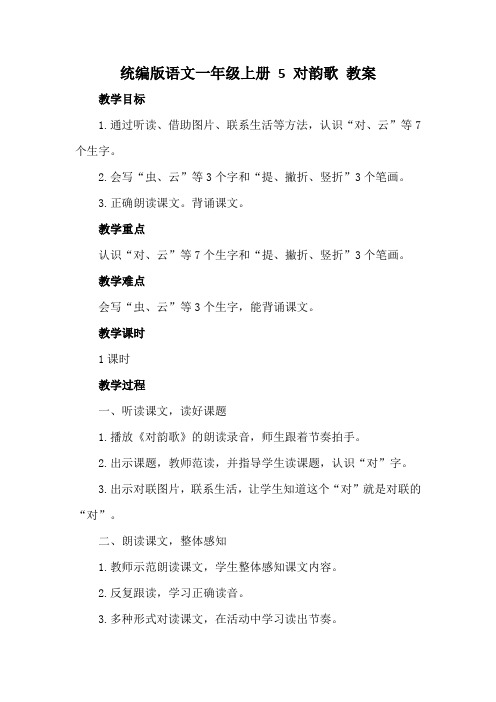 统编版语文一年级上册 5 对韵歌 教案

教学目标

1.通过听读、借助图片、联系生活等方法，认识“对、云”等7个生字。

2.会写“虫、云”等3个字和“提、撇折、竖折”3个笔画。

3.正确朗读课文。背诵课文。

教学重点

认识“对、云”等7个生字和“提、撇折、竖折”3个笔画。

教学难点

会写“虫、云”等3个生字，能背诵课文。

教学课时

1课时

教学过程

一、听读课文，读好课题

1.播放《对韵歌》的朗读录音，师生跟着节奏拍手。

2.出示课题，教师范读，并指导学生读课题，认识“对”字。

3.出示对联图片，联系生活，让学生知道这个“对”就是对联的“对”。

二、朗读课文，整体感知

1.教师示范朗读课文，学生整体感知课文内容。

2.反复跟读，学习正确读音。

3.多种形式对读课文，在活动中学习读出节奏。